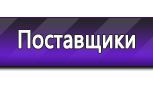 Поставщики